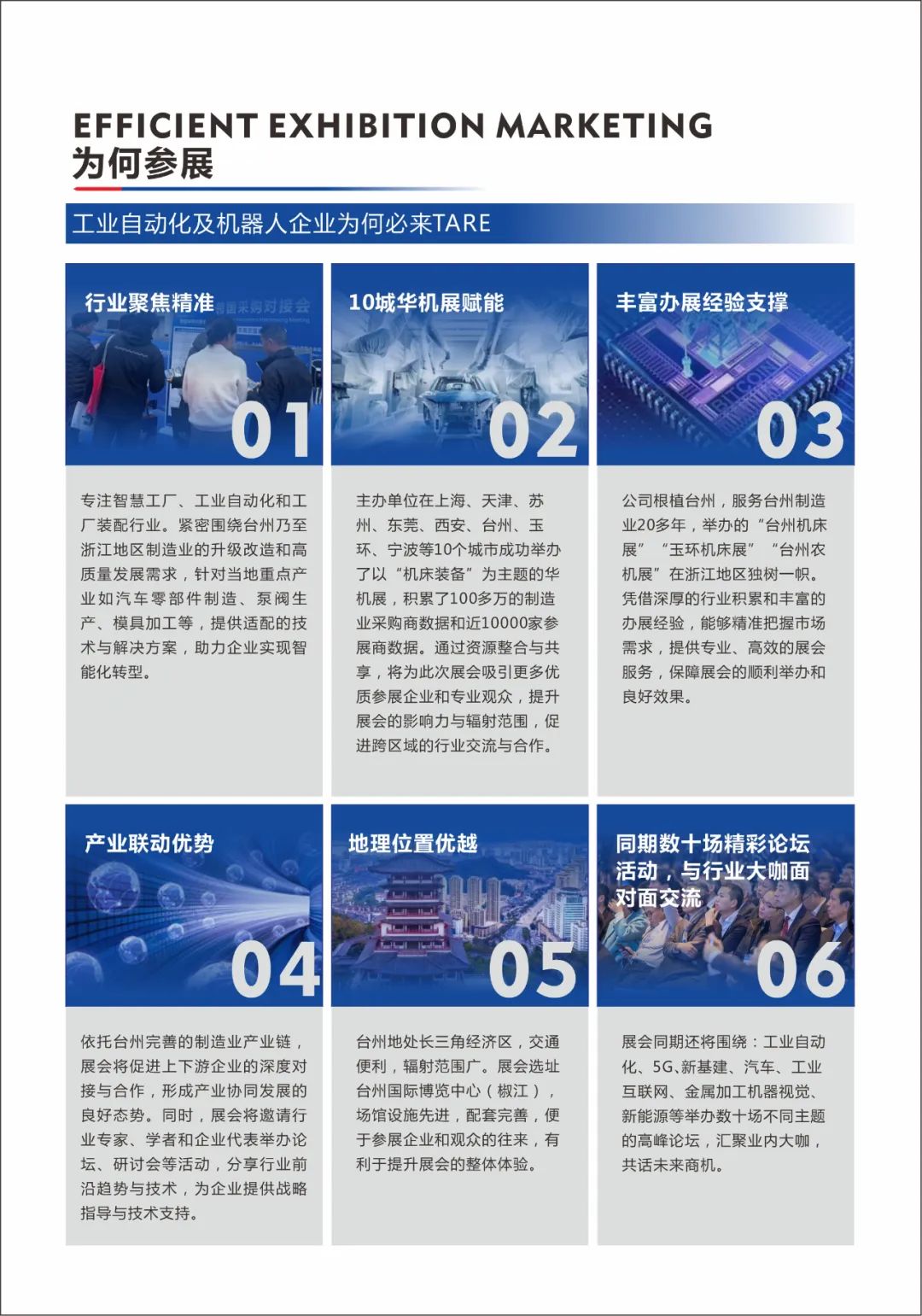 EFFICIENT EXHIBITION MARKETING
为何参展

工业自动化及机器人企业为何必来TARE

行业聚焦精准

01

专注智慧工厂、工业自动化和工厂装配行业。紧密围绕台州乃至浙江地区制造业的升级改造和高质量发展需求，针对当地重点产业如汽车零部件制造、泵阀生产、模具加工等，提供适配的技术与解决方案，助力企业实现智能化转型。

10城华机展赋能

02

主办单位在上海、天津、苏州、东莞、西安、台州、玉环、宁波等10个城市成功举办了以“机床装备”为主题的华机展，积累了100多万的制造业采购商数据和近10000家参展商数据。通过资源整合与共享，将为此次展会吸引更多优质参展企业和专业观众，提升展会的影响力与辐射范围，促进跨区域的行业交流与合作。

丰富办展经验支撑

03

公司根植台州，服务台州制造业20多年，举办的“台州机床展”“玉环机床展”“台州农机展”在浙江地区独树一帜。凭借深厚的行业积累和丰富的办展经验，能够精准把握市场需求，提供专业、高效的展会服务，保障展会的顺利举办和良好效果。

产业联动优势

04

依托台州完善的制造业产业链，展会将促进上下游企业的深度对接与合作，形成产业协同发展的良好态势。同时，展会将邀请行业专家、学者和企业代表举办论坛、研讨会等活动，分享行业前沿趋势与技术，为企业提供战略指导与技术支持。

地理位置优越

05

台州地处长三角经济区，交通便利，辐射范围广。展会选址台州国际博览中心（椒江），场馆设施先进，配套完善，便于参展企业和观众的往来，有利于提升展会的整体体验。

同期数十场精彩论坛活动，与行业大咖面对面交流

06

展会同期还将围绕：工业自动化、5G、新基建、汽车、工业互联网、金属加工机器视觉、新能源等举办数十场不同主题的高峰论坛，汇聚业内大咖，共话未来商机。